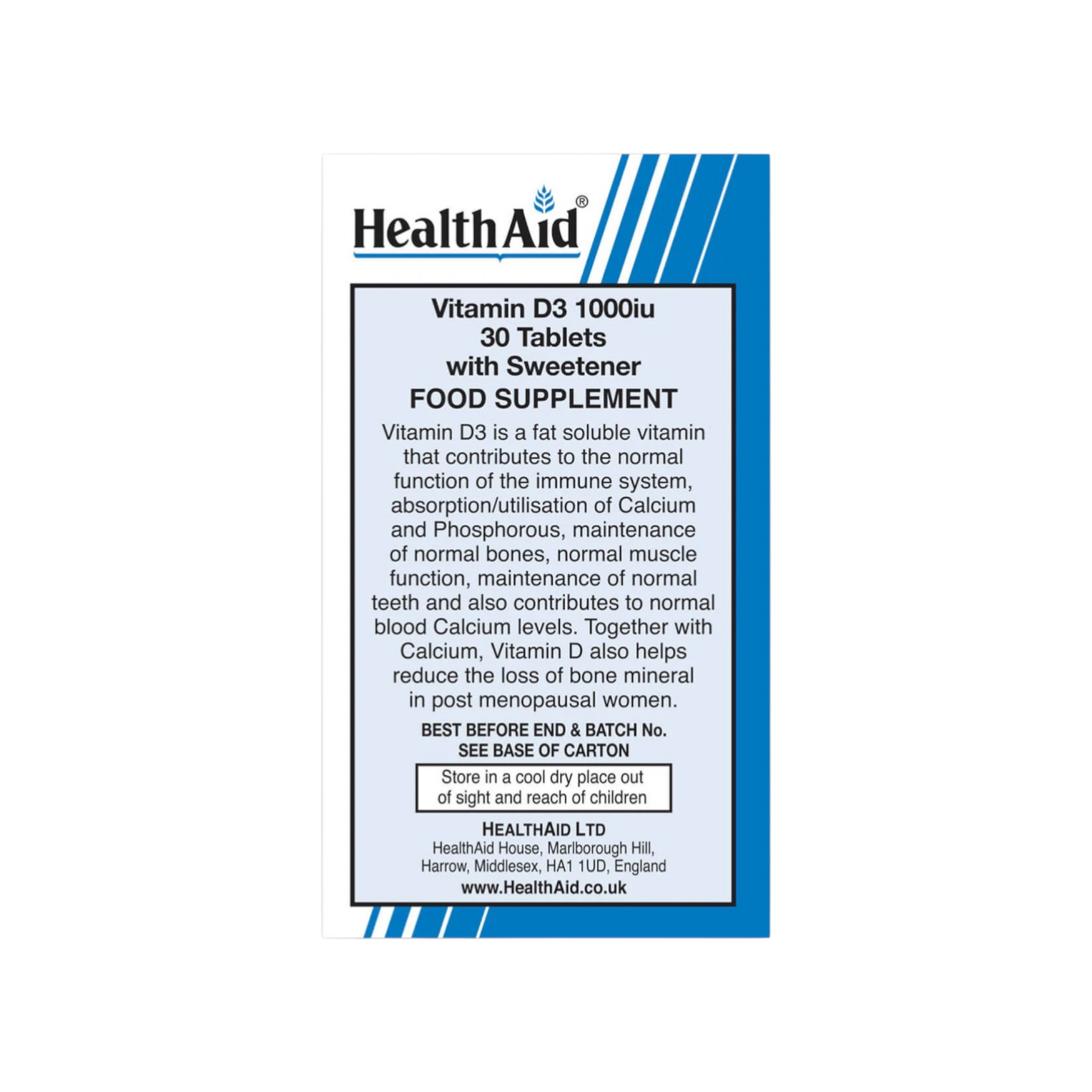 HealthAid®

Vitamin D3 1000iu
30 Tablets
with Sweetener
FOOD SUPPLEMENT

Vitamin D3 is a fat soluble vitamin that contributes to the normal function of the immune system, absorption/utilisation of Calcium and Phosphorous, maintenance of normal bones, normal muscle function, maintenance of normal teeth and also contributes to normal blood Calcium levels. Together with Calcium, Vitamin D also helps reduce the loss of bone mineral in post menopausal women.

BEST BEFORE END & BATCH No.
SEE BASE OF CARTON

Store in a cool dry place out of sight and reach of children

HEALTHAID LTD
HealthAid House, Marlborough Hill,
Harrow, Middlesex, HA1 1UD, England
www.HealthAid.co.uk